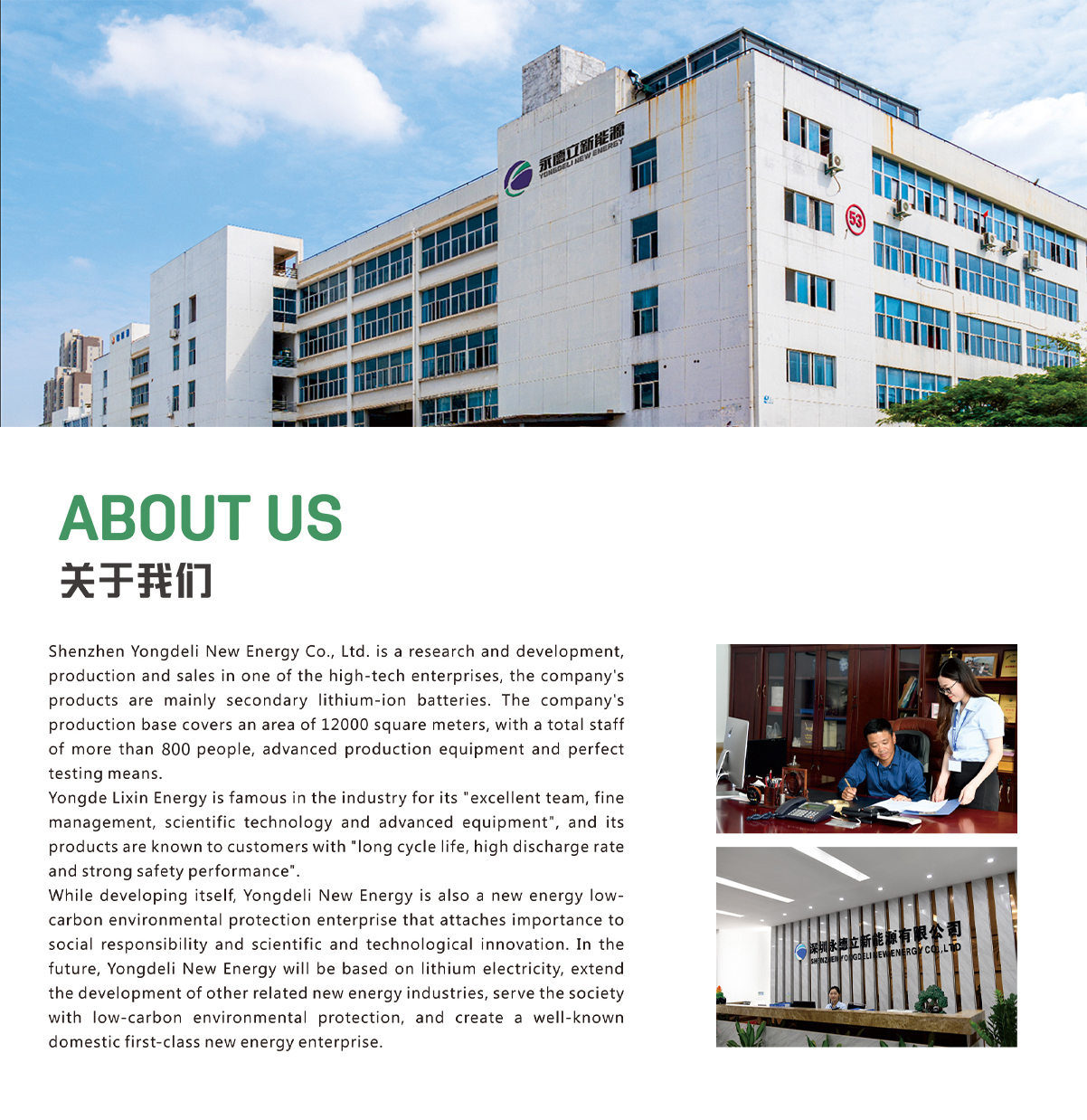 永德立新能源
YONGDELI NEW ENERGY

53

ABOUT US
关于我们

Shenzhen Yongdeli New Energy Co., Ltd. is a research and development, production and sales in one of the high-tech enterprises, the company's products are mainly secondary lithium-ion batteries. The company's production base covers an area of 12000 square meters, with a total staff of more than 800 people, advanced production equipment and perfect testing means.
Yongde Lixin Energy is famous in the industry for its "excellent team, fine management, scientific technology and advanced equipment", and its products are known to customers with "long cycle life, high discharge rate and strong safety performance".
While developing itself, Yongdeli New Energy is also a new energy low-carbon environmental protection enterprise that attaches importance to social responsibility and scientific and technological innovation. In the future, Yongdeli New Energy will be based on lithium electricity, extend the development of other related new energy industries, serve the society with low-carbon environmental protection, and create a well-known domestic first-class new energy enterprise.

深圳永德立新能源有限公司
SHENZHEN YONGDELI NEW ENERGY CO., LTD